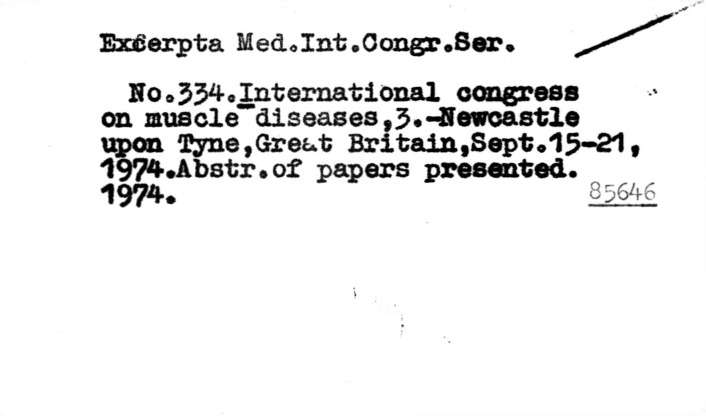 Excerpta Med.Int.Congr.Ser.

No.334.International congress on muscle diseases,3.-Newcastle upon Tyne,Great Britain,Sept.15-21, 1974.Abstr.of papers presented. 1974.

85646